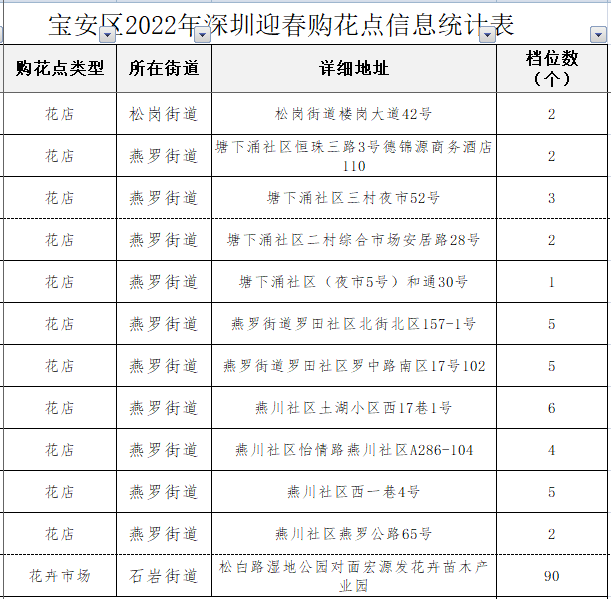 宝安区2022年深圳迎春购花点信息统计表

| 购花点类型 | 所在街道 | 详细地址 | 档位数（个） |
|---|---|---|---|
| 花店 | 松岗街道 | 松岗街道楼岗大道42号 | 2 |
| 花店 | 燕罗街道 | 塘下涌社区恒珠三路3号德锦源商务酒店110 | 2 |
| 花店 | 燕罗街道 | 塘下涌社区三村夜市52号 | 3 |
| 花店 | 燕罗街道 | 塘下涌社区二村综合市场安居路28号 | 2 |
| 花店 | 燕罗街道 | 塘下涌社区（夜市5号）和通30号 | 1 |
| 花店 | 燕罗街道 | 燕罗街道罗田社区北街北区157-1号 | 5 |
| 花店 | 燕罗街道 | 燕罗街道罗田社区罗中路南区17号102 | 5 |
| 花店 | 燕罗街道 | 燕川社区土湖小区西17巷1号 | 6 |
| 花店 | 燕罗街道 | 燕川社区怡情路燕川社区A286-104 | 4 |
| 花店 | 燕罗街道 | 燕川社区西一巷4号 | 5 |
| 花店 | 燕罗街道 | 燕川社区燕罗公路65号 | 2 |
| 花卉市场 | 石岩街道 | 松白路湿地公园对面宏源发花卉苗木产业园 | 90 |